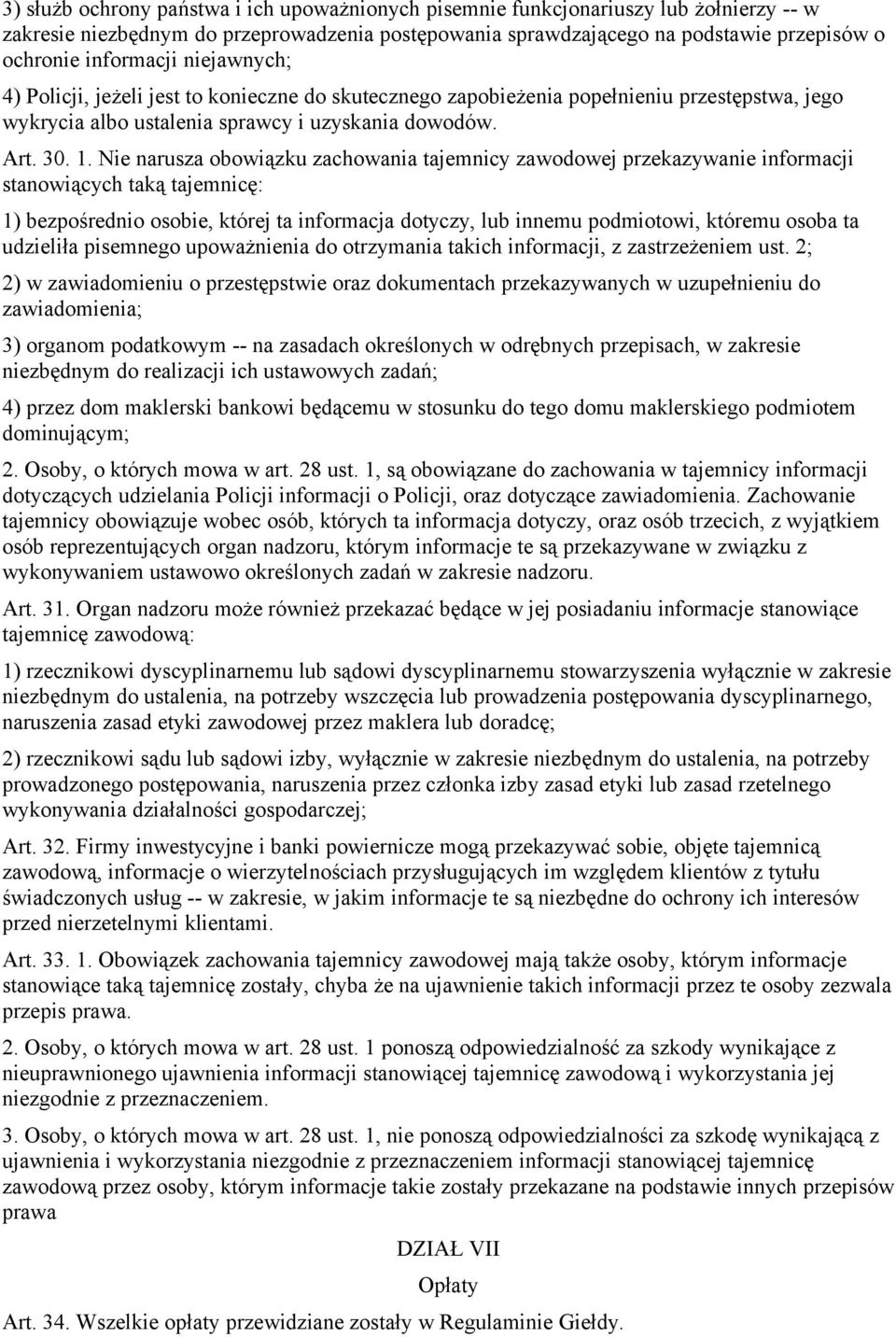 3) służb ochrony państwa i ich upoważnionych pisemnie funkcjonariuszy lub żołnierzy -- w zakresie niezbędnym do przeprowadzenia postępowania sprawdzającego na podstawie przepisów o ochronie informacji niejawnych;

4) Policji, jeżeli jest to konieczne do skutecznego zapobieżenia popełnieniu przestępstwa, jego wykrycia albo ustalenia sprawcy i uzyskania dowodów.

Art. 30. 1. Nie narusza obowiązku zachowania tajemnicy zawodowej przekazywanie informacji stanowiących taką tajemnicę:

1) bezpośrednio osobie, której ta informacja dotyczy, lub innemu podmiotowi, któremu osoba ta udzieliła pisemnego upoważnienia do otrzymania takich informacji, z zastrzeżeniem ust. 2;

2) w zawiadomieniu o przestępstwie oraz dokumentach przekazywanych w uzupełnieniu do zawiadomienia;

3) organom podatkowym -- na zasadach określonych w odrębnych przepisach, w zakresie niezbędnym do realizacji ich ustawowych zadań;

4) przez dom maklerski bankowi będącemu w stosunku do tego domu maklerskiego podmiotem dominującym;

2. Osoby, o których mowa w art. 28 ust. 1, są obowiązane do zachowania w tajemnicy informacji dotyczących udzielania Policji informacji o Policji, oraz dotyczące zawiadomienia. Zachowanie tajemnicy obowiązuje wobec osób, których ta informacja dotyczy, oraz osób trzecich, z wyjątkiem osób reprezentujących organ nadzoru, którym informacje te są przekazywane w związku z wykonywaniem ustawowo określonych zadań w zakresie nadzoru.

Art. 31. Organ nadzoru może również przekazać będące w jej posiadaniu informacje stanowiące tajemnicę zawodową:

1) rzecznikowi dyscyplinarnemu lub sądowi dyscyplinarnemu stowarzyszenia wyłącznie w zakresie niezbędnym do ustalenia, na potrzeby wszczęcia lub prowadzenia postępowania dyscyplinarnego, naruszenia zasad etyki zawodowej przez maklera lub doradcę;

2) rzecznikowi sądu lub sądowi izby, wyłącznie w zakresie niezbędnym do ustalenia, na potrzeby prowadzonego postępowania, naruszenia przez członka izby zasad etyki lub zasad rzetelnego wykonywania działalności gospodarczej;

Art. 32. Firmy inwestycyjne i banki powiernicze mogą przekazywać sobie, objęte tajemnicą zawodową, informacje o wierzytelnościach przysługujących im względem klientów z tytułu świadczonych usług -- w zakresie, w jakim informacje te są niezbędne do ochrony ich interesów przed nierzetelnymi klientami.

Art. 33. 1. Obowiązek zachowania tajemnicy zawodowej mają także osoby, którym informacje stanowiące taką tajemnicę zostały, chyba że na ujawnienie takich informacji przez te osoby zezwala przepis prawa.

2. Osoby, o których mowa w art. 28 ust. 1 ponoszą odpowiedzialność za szkody wynikające z nieuprawnionego ujawnienia informacji stanowiącej tajemnicę zawodową i wykorzystania jej niezgodnie z przeznaczeniem.

3. Osoby, o których mowa w art. 28 ust. 1, nie ponoszą odpowiedzialności za szkodę wynikającą z ujawnienia i wykorzystania niezgodnie z przeznaczeniem informacji stanowiącej tajemnicę zawodową przez osoby, którym informacje takie zostały przekazane na podstawie innych przepisów prawa

DZIAŁ VII

Opłaty

Art. 34. Wszelkie opłaty przewidziane zostały w Regulaminie Giełdy.